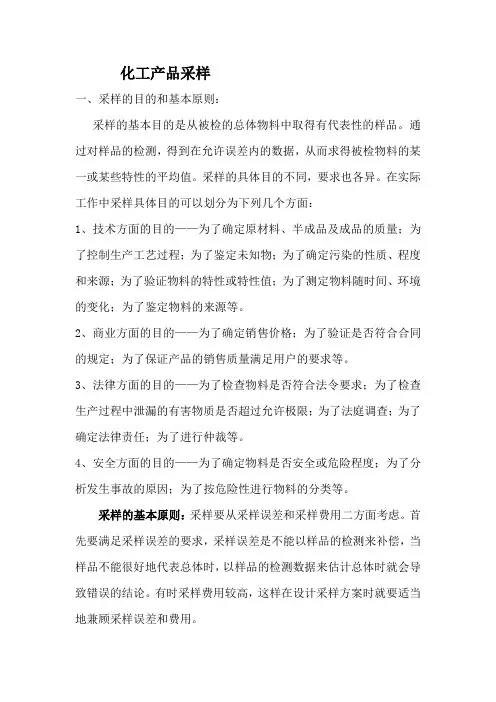 化工产品采样

一、采样的目的和基本原则：

采样的基本目的是从被检的总体物料中取得有代表性的样品。通过对样品的检测，得到在允许误差内的数据，从而求得被检物料的某一或某些特性的平均值。采样的具体目的不同，要求也各异。在实际工作中采样具体目的可以划分为下列几个方面：

1、技术方面的目的——为了确定原材料、半成品及成品的质量；为了控制生产工艺过程；为了鉴定未知物；为了确定污染的性质、程度和来源；为了验证物料的特性或特性值；为了测定物料随时间、环境的变化；为了鉴定物料的来源等。

2、商业方面的目的——为了确定销售价格；为了验证是否符合合同的规定；为了保证产品的销售质量满足用户的要求等。

3、法律方面的目的——为了检查物料是否符合法令要求；为了检查生产过程中泄漏的有害物质是否超过允许极限；为了法庭调查；为了确定法律责任；为了进行仲裁等。

4、安全方面的目的——为了确定物料是否安全或危险程度；为了分析发生事故的原因；为了按危险性进行物料的分类等。

采样的基本原则：采样要从采样误差和采样费用二方面考虑。首先要满足采样误差的要求，采样误差是不能以样品的检测来补偿，当样品不能很好地代表总体时，以样品的检测数据来估计总体时就会导致错误的结论。有时采样费用较高，这样在设计采样方案时就要适当地兼顾采样误差和费用。